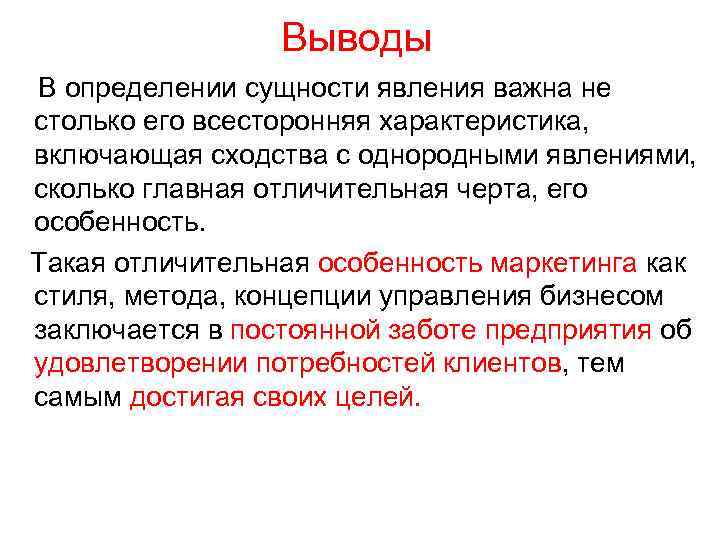 Выводы

В определении сущности явления важна не столько его всесторонняя характеристика, включающая сходства с однородными явлениями, сколько главная отличительная черта, его особенность.

Такая отличительная особенность маркетинга как стиля, метода, концепции управления бизнесом заключается в постоянной заботе предприятия об удовлетворении потребностей клиентов, тем самым достигая своих целей.